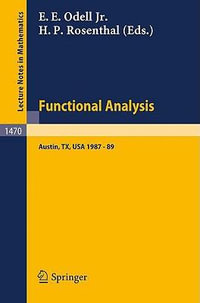 Lecture Notes in Mathematics

E. E. Odell Jr.
H. P. Rosenthal (Eds.)

Functional Analysis

1470

Austin, TX, USA 1987 - 89

Springer